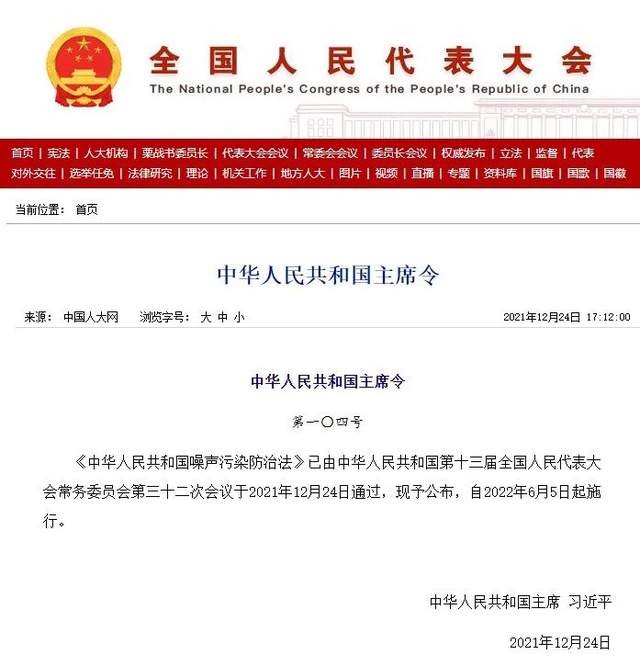 全国人民代表大会
The National People's Congress of the People's Republic of China

首页 | 宪法 | 人大机构 | 栗战书委员长 | 代表大会会议 | 常委会会议 | 委员长会议 | 权威发布 | 立法 | 监督 | 代表
对外交往 | 选举任免 | 法律研究 | 理论 | 机关工作 | 地方人大 | 图片 | 视频 | 直播 | 专题 | 资料库 | 国旗 | 国歌 | 国徽

当前位置： 首页

中华人民共和国主席令

来源： 中国人大网　浏览字号： 大 中 小　2021年12月24日 17:12:00

中华人民共和国主席令

第一〇四号

《中华人民共和国噪声污染防治法》已由中华人民共和国第十三届全国人民代表大会常务委员会第三十二次会议于2021年12月24日通过，现予公布，自2022年6月5日起施行。

中华人民共和国主席 习近平

2021年12月24日